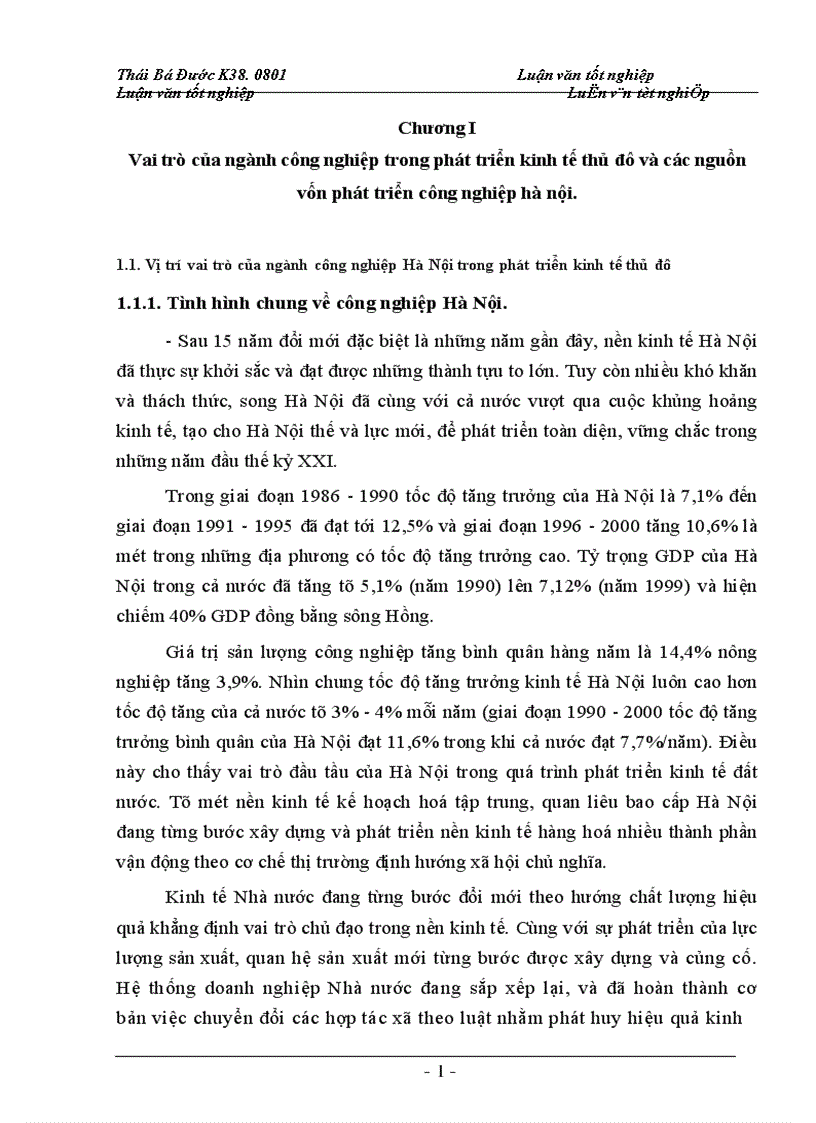 Thái Bá Đước K38. 0801 Luận văn tốt nghiệp
Luận văn tốt nghiệp LuËn v¨n tèt nghiÖp

Chương I
Vai trò của ngành công nghiệp trong phát triển kinh tế thủ đô và các nguồn vốn phát triển công nghiệp hà nội.

1.1. Vị trí vai trò của ngành công nghiệp Hà Nội trong phát triển kinh tế thủ đô

1.1.1. Tình hình chung về công nghiệp Hà Nội.

- Sau 15 năm đổi mới đặc biệt là những năm gần đây, nền kinh tế Hà Nội đã thực sự khởi sắc và đạt được những thành tựu to lớn. Tuy còn nhiều khó khăn và thách thức, song Hà Nội đã cùng với cả nước vượt qua cuộc khủng hoảng kinh tế, tạo cho Hà Nội thế và lực mới, để phát triển toàn diện, vững chắc trong những năm đầu thế kỷ XXI.

Trong giai đoạn 1986 - 1990 tốc độ tăng trưởng của Hà Nội là 7,1% đến giai đoạn 1991 - 1995 đã đạt tới 12,5% và giai đoạn 1996 - 2000 tăng 10,6% là mét trong những địa phương có tốc độ tăng trưởng cao. Tỷ trọng GDP của Hà Nội trong cả nước đã tăng tõ 5,1% (năm 1990) lên 7,12% (năm 1999) và hiện chiếm 40% GDP đồng bằng sông Hồng.

Giá trị sản lượng công nghiệp tăng bình quân hàng năm là 14,4% nông nghiệp tăng 3,9%. Nhìn chung tốc độ tăng trưởng kinh tế Hà Nội luôn cao hơn tốc độ tăng của cả nước tõ 3% - 4% mỗi năm (giai đoạn 1990 - 2000 tốc độ tăng trưởng bình quân của Hà Nội đạt 11,6% trong khi cả nước đạt 7,7%/năm). Điều này cho thấy vai trò đầu tầu của Hà Nội trong quá trình phát triển kinh tế đất nước. Tõ mét nền kinh tế kế hoạch hoá tập trung, quan liêu bao cấp Hà Nội đang từng bước xây dựng và phát triển nền kinh tế hàng hoá nhiều thành phần vận động theo cơ chế thị trường định hướng xã hội chủ nghĩa.

Kinh tế Nhà nước đang từng bước đổi mới theo hướng chất lượng hiệu quả khẳng định vai trò chủ đạo trong nền kinh tế. Cùng với sự phát triển của lực lượng sản xuất, quan hệ sản xuất mới từng bước được xây dựng và củng cố. Hệ thống doanh nghiệp Nhà nước đang sắp xếp lại, và đã hoàn thành cơ bản việc chuyển đổi các hợp tác xã theo luật nhằm phát huy hiệu quả kinh

- 1 -